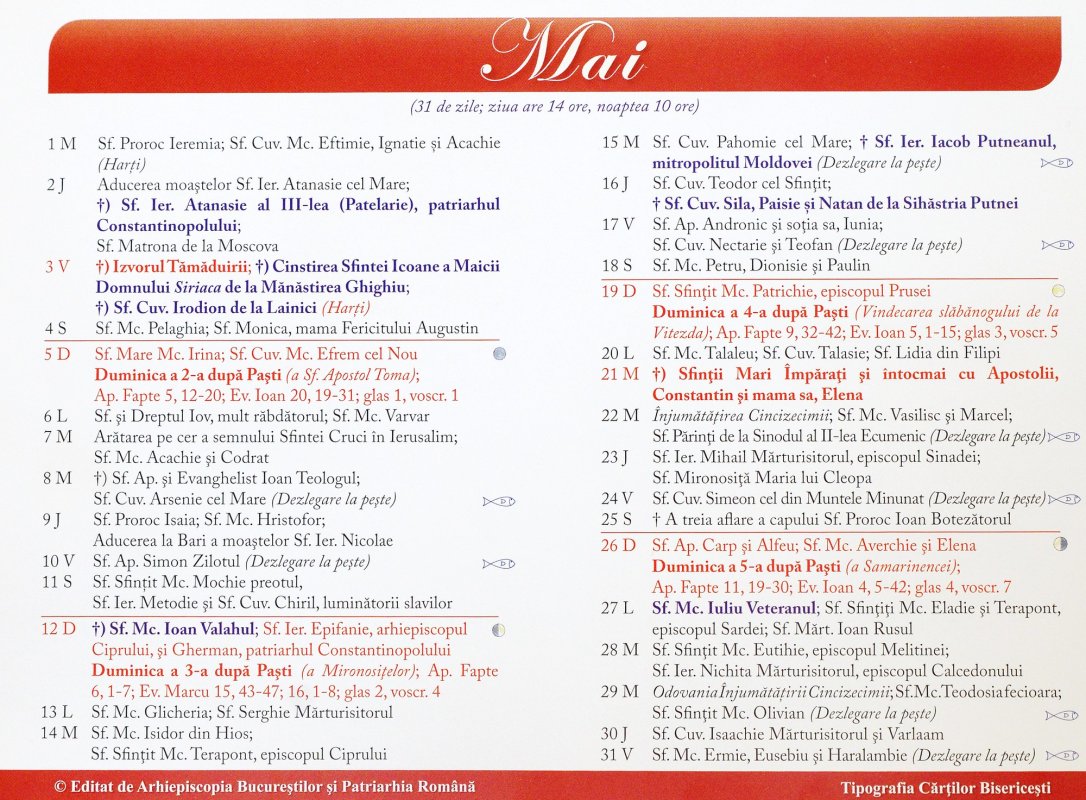 Mai

(31 de zile; ziua are 14 ore, noaptea 10 ore)

1 M Sf. Proroc Ieremia; Sf. Cuv. Mc. Eftimie, Ignatie și Acachie (Harți)
2 J Aducerea moaștelor Sf. Ier. Atanasie cel Mare; †) Sf. Ier. Atanasie al III-lea (Patelarie), patriarhul Constantinopolului; Sf. Matrona de la Moscova
3 V †) Izvorul Tămăduirii; †) Cinstirea Sfintei Icoane a Maicii Domnului Siriaca de la Mănăstirea Ghighiu; †) Sf. Cuv. Irodion de la Lainici (Harți)
4 S Sf. Mc. Pelaghia; Sf. Monica, mama Fericitului Augustin
5 D Sf. Mare Mc. Irina; Sf. Cuv. Mc. Efrem cel Nou Duminica a 2-a după Paști (a Sf. Apostol Toma); Ap. Fapte 5, 12-20; Ev. Ioan 20, 19-31; glas 1, voscr. 1
6 L Sf. și Dreptul Iov, mult răbdătorul; Sf. Mc. Varvar
7 M Arătarea pe cer a semnului Sfintei Cruci în Ierusalim; Sf. Mc. Acachie și Codrat
8 M †) Sf. Ap. și Evanghelist Ioan Teologul; Sf. Cuv. Arsenie cel Mare (Dezlegare la pește)
9 J Sf. Proroc Isaia; Sf. Mc. Hristofor; Aducerea la Bari a moaștelor Sf. Ier. Nicolae
10 V Sf. Ap. Simon Zilotul (Dezlegare la pește)
11 S Sf. Sfințit Mc. Mochie preotul, Sf. Ier. Metodie și Sf. Cuv. Chiril, luminătorii slavilor
12 D †) Sf. Mc. Ioan Valahul; Sf. Ier. Epifanie, arhiepiscopul Ciprului, și Gherman, patriarhul Constantinopolului Duminica a 3-a după Paști (a Mironosițelor); Ap. Fapte 6, 1-7; Ev. Marcu 15, 43-47; 16, 1-8; glas 2, voscr. 4
13 L Sf. Mc. Glicheria; Sf. Serghie Mărturisitorul
14 M Sf. Mc. Isidor din Hios; Sf. Sfințit Mc. Terapont, episcopul Ciprului

15 M Sf. Cuv. Pahomie cel Mare; † Sf. Ier. Iacob Putneanul, mitropolitul Moldovei (Dezlegare la pește)
16 J Sf. Cuv. Teodor cel Sfințit; † Sf. Cuv. Sila, Paisie și Natan de la Sihăstria Putnei
17 V Sf. Ap. Andronic și soția sa, Iunia; Sf. Cuv. Nectarie și Teofan (Dezlegare la pește)
18 S Sf. Mc. Petru, Dionisie și Paulin
19 D Sf. Sfințit Mc. Patrichie, episcopul Prusei Duminica a 4-a după Paști (Vindecarea slăbănogului de la Vitezda); Ap. Fapte 9, 32-42; Ev. Ioan 5, 1-15; glas 3, voscr. 5
20 L Sf. Mc. Talaleu; Sf. Cuv. Talasie; Sf. Lidia din Filipi
21 M †) Sfinții Mari Împărați și întocmai cu Apostolii, Constantin și mama sa, Elena
22 M Înjumătățirea Cincizecimii; Sf. Mc. Vasilisc și Marcel; Sf. Părinți de la Sinodul al II-lea Ecumenic (Dezlegare la pește)
23 J Sf. Ier. Mihail Mărturisitorul, episcopul Sinadei; Sf. Mironosiță Maria lui Cleopa
24 V Sf. Cuv. Simeon cel din Muntele Minunat (Dezlegare la pește)
25 S † A treia aflare a capului Sf. Proroc Ioan Botezătorul
26 D Sf. Ap. Carp și Alfeu; Sf. Mc. Averchie și Elena Duminica a 5-a după Paști (a Samarinencei); Ap. Fapte 11, 19-30; Ev. Ioan 4, 5-42; glas 4, voscr. 7
27 L Sf. Mc. Iuliu Veteranul; Sf. Sfințiți Mc. Eladie și Terapont, episcopul Sardei; Sf. Mărt. Ioan Rusul
28 M Sf. Sfințit Mc. Eutihie, episcopul Melitinei; Sf. Ier. Nichita Mărturisitorul, episcopul Calcedonului
29 M Odovania Înjumătățirii Cincizecimii; Sf. Mc. Teodosia fecioara; Sf. Sfințit Mc. Olivian (Dezlegare la pește)
30 J Sf. Cuv. Isaachie Mărturisitorul și Varlaam
31 V Sf. Mc. Ermie, Eusebiu și Haralambie (Dezlegare la pește)

© Editat de Arhiepiscopia Bucureștilor și Patriarhia Română
Tipografia Cărților Bisericești